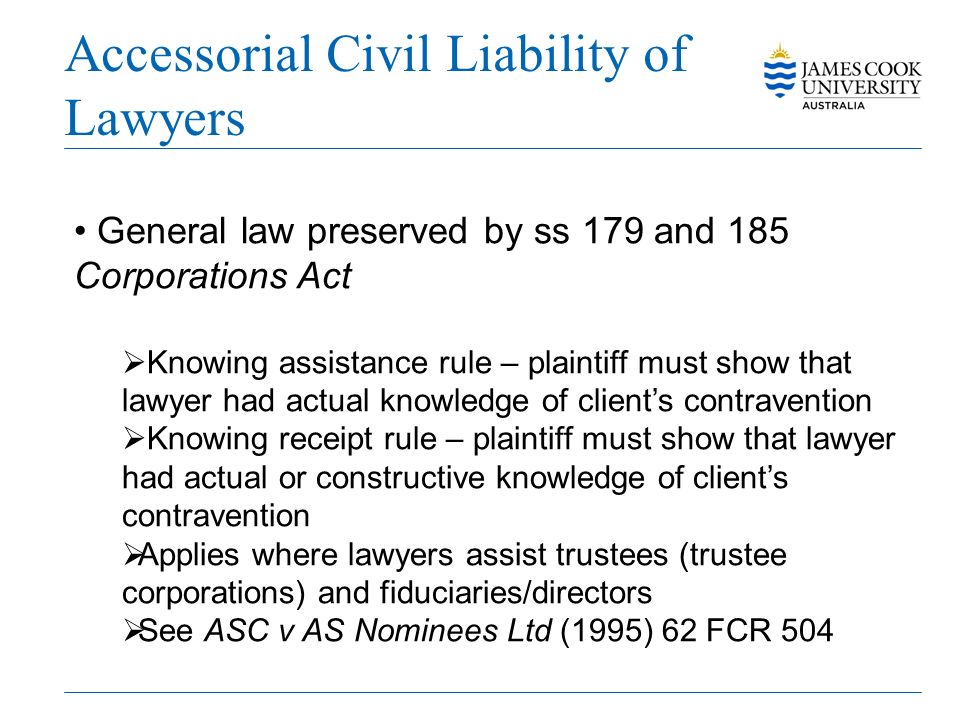 Accessorial Civil Liability of Lawyers

JAMES COOK UNIVERSITY AUSTRALIA

• General law preserved by ss 179 and 185 Corporations Act

➢Knowing assistance rule – plaintiff must show that lawyer had actual knowledge of client's contravention
➢Knowing receipt rule – plaintiff must show that lawyer had actual or constructive knowledge of client's contravention
➢Applies where lawyers assist trustees (trustee corporations) and fiduciaries/directors
➢See ASC v AS Nominees Ltd (1995) 62 FCR 504